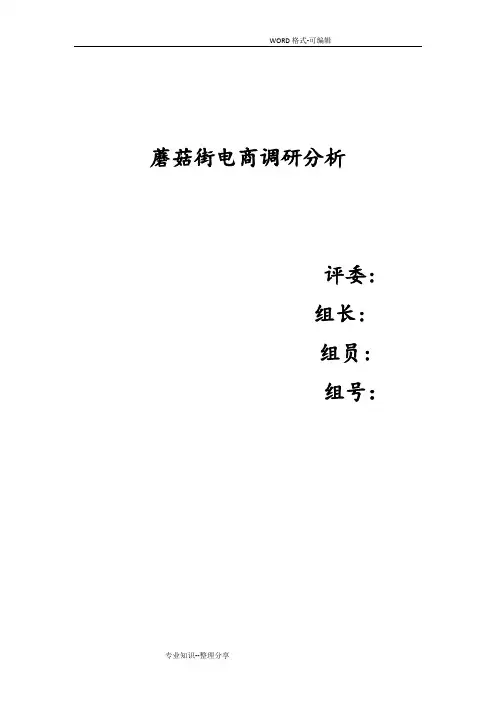 WORD格式-可编辑

蘑菇街电商调研分析

评委：

组长：

组员：

组号：

专业知识--整理分享